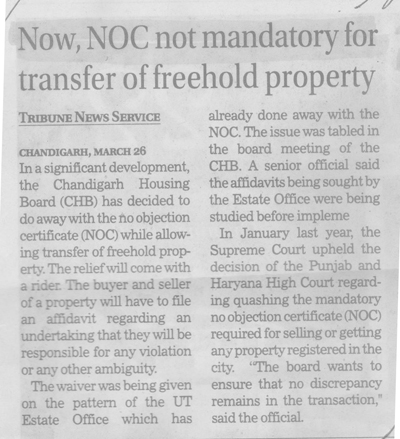 Now, NOC not mandatory for transfer of freehold property

TRIBUNE NEWS SERVICE

CHANDIGARH, MARCH 26
In a significant development, the Chandigarh Housing Board (CHB) has decided to do away with the no objection certificate (NOC) while allowing transfer of freehold property. The relief will come with a rider. The buyer and seller of a property will have to file an affidavit regarding an undertaking that they will be responsible for any violation or any other ambiguity.

The waiver was being given on the pattern of the UT Estate Office which has already done away with the NOC. The issue was tabled in the board meeting of the CHB. A senior official said the affidavits being sought by the Estate Office were being studied before impleme

In January last year, the Supreme Court upheld the decision of the Punjab and Haryana High Court regarding quashing the mandatory no objection certificate (NOC) required for selling or getting any property registered in the city. "The board wants to ensure that no discrepancy remains in the transaction," said the official.